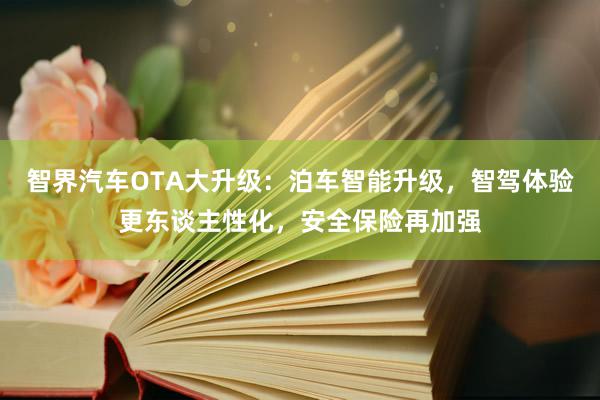 智界汽车OTA大升级：泊车智能升级，智驾体验更东谈主性化，安全保险再加强